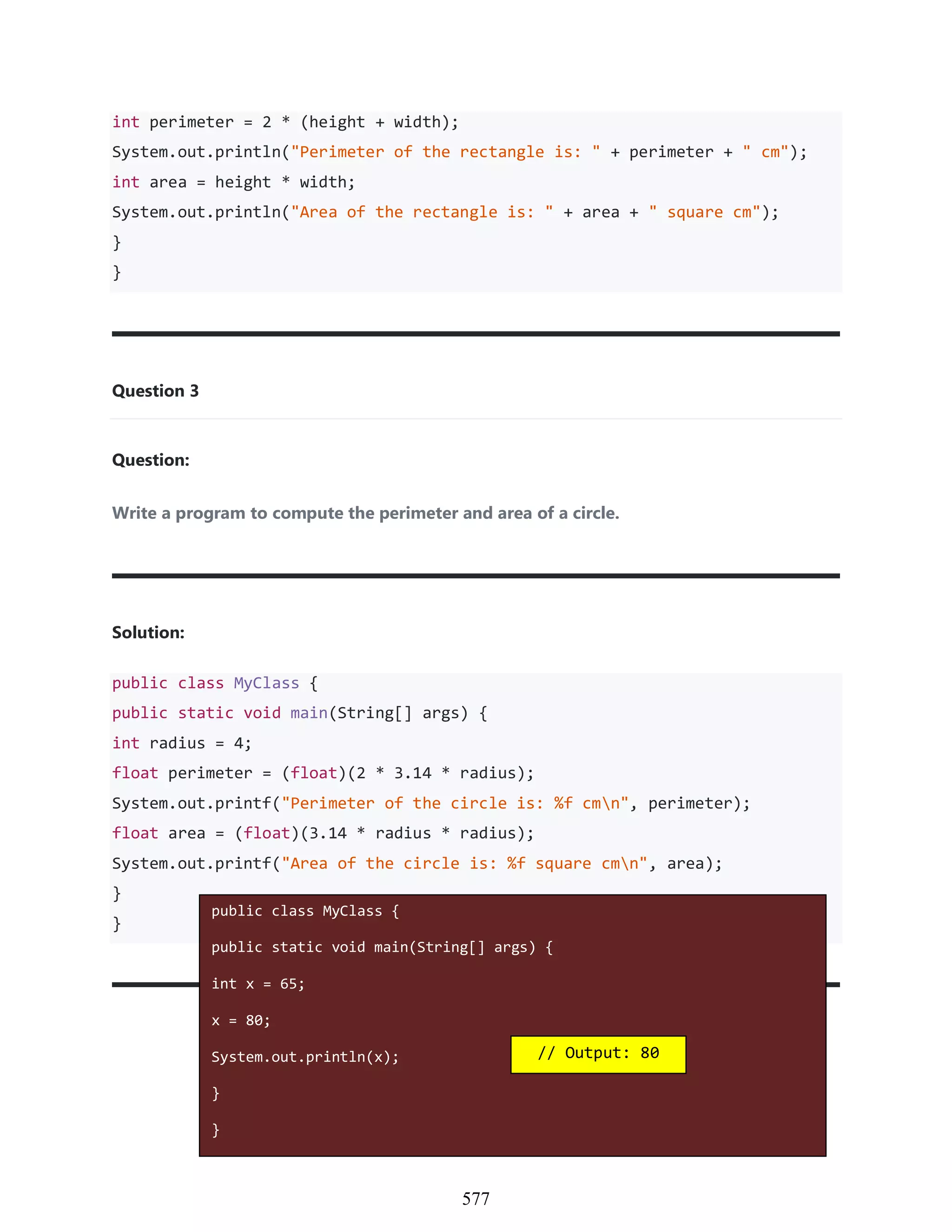 int perimeter = 2 * (height + width);
System.out.println("Perimeter of the rectangle is: " + perimeter + " cm");
int area = height * width;
System.out.println("Area of the rectangle is: " + area + " square cm");
}
}

Question 3

Question:

Write a program to compute the perimeter and area of a circle.

Solution:

public class MyClass {
public static void main(String[] args) {
int radius = 4;
float perimeter = (float)(2 * 3.14 * radius);
System.out.printf("Perimeter of the circle is: %f cm\n", perimeter);
float area = (float)(3.14 * radius * radius);
System.out.printf("Area of the circle is: %f square cm\n", area);
}
}

public class MyClass {
public static void main(String[] args) {
int x = 65;
x = 80;
System.out.println(x);
}
}

// Output: 80

577